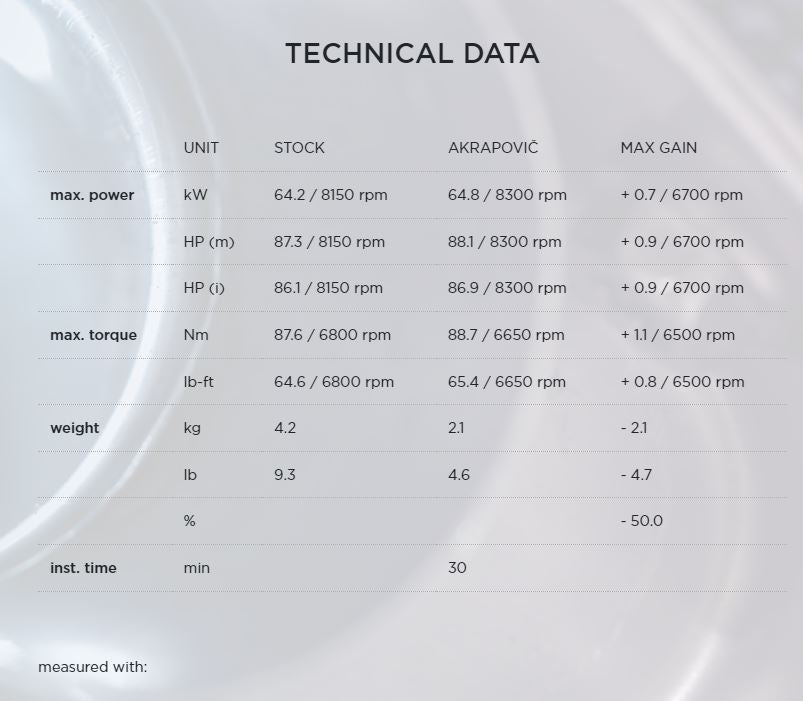 TECHNICAL DATA

| | UNIT | STOCK | AKRAPOVIČ | MAX GAIN |
|---|---|---|---|---|
| max. power | kW | 64.2 / 8150 rpm | 64.8 / 8300 rpm | + 0.7 / 6700 rpm |
| | HP (m) | 87.3 / 8150 rpm | 88.1 / 8300 rpm | + 0.9 / 6700 rpm |
| | HP (i) | 86.1 / 8150 rpm | 86.9 / 8300 rpm | + 0.9 / 6700 rpm |
| max. torque | Nm | 87.6 / 6800 rpm | 88.7 / 6650 rpm | + 1.1 / 6500 rpm |
| | lb-ft | 64.6 / 6800 rpm | 65.4 / 6650 rpm | + 0.8 / 6500 rpm |
| weight | kg | 4.2 | 2.1 | - 2.1 |
| | lb | 9.3 | 4.6 | - 4.7 |
| | % | | | - 50.0 |
| inst. time | min | | 30 | |

measured with: